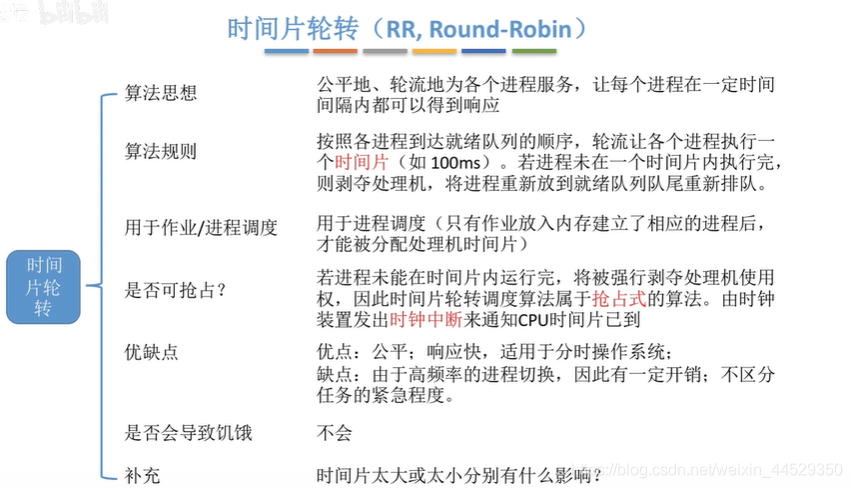 时间片轮转（RR, Round-Robin）

时间片轮转

算法思想
公平地、轮流地为各个进程服务，让每个进程在一定时间间隔内都可以得到响应

算法规则
按照各进程到达就绪队列的顺序，轮流让各个进程执行一个时间片（如100ms）。若进程未在一个时间片内执行完，则剥夺处理机，将进程重新放到就绪队列队尾重新排队。

用于作业/进程调度
用于进程调度（只有作业放入内存建立了相应的进程后，才能被分配处理机时间片）

是否可抢占?
若进程未能在时间片内运行完，将被强行剥夺处理机使用权，因此时间片轮转调度算法属于抢占式的算法。由时钟装置发出时钟中断来通知CPU时间片已到

优缺点
优点：公平；响应快，适用于分时操作系统；
缺点：由于高频率的进程切换，因此有一定开销；不区分任务的紧急程度。

是否会导致饥饿
不会

补充
时间片太大或太小分别有什么影响?

https://blog.csdn.net/weixin_44529350